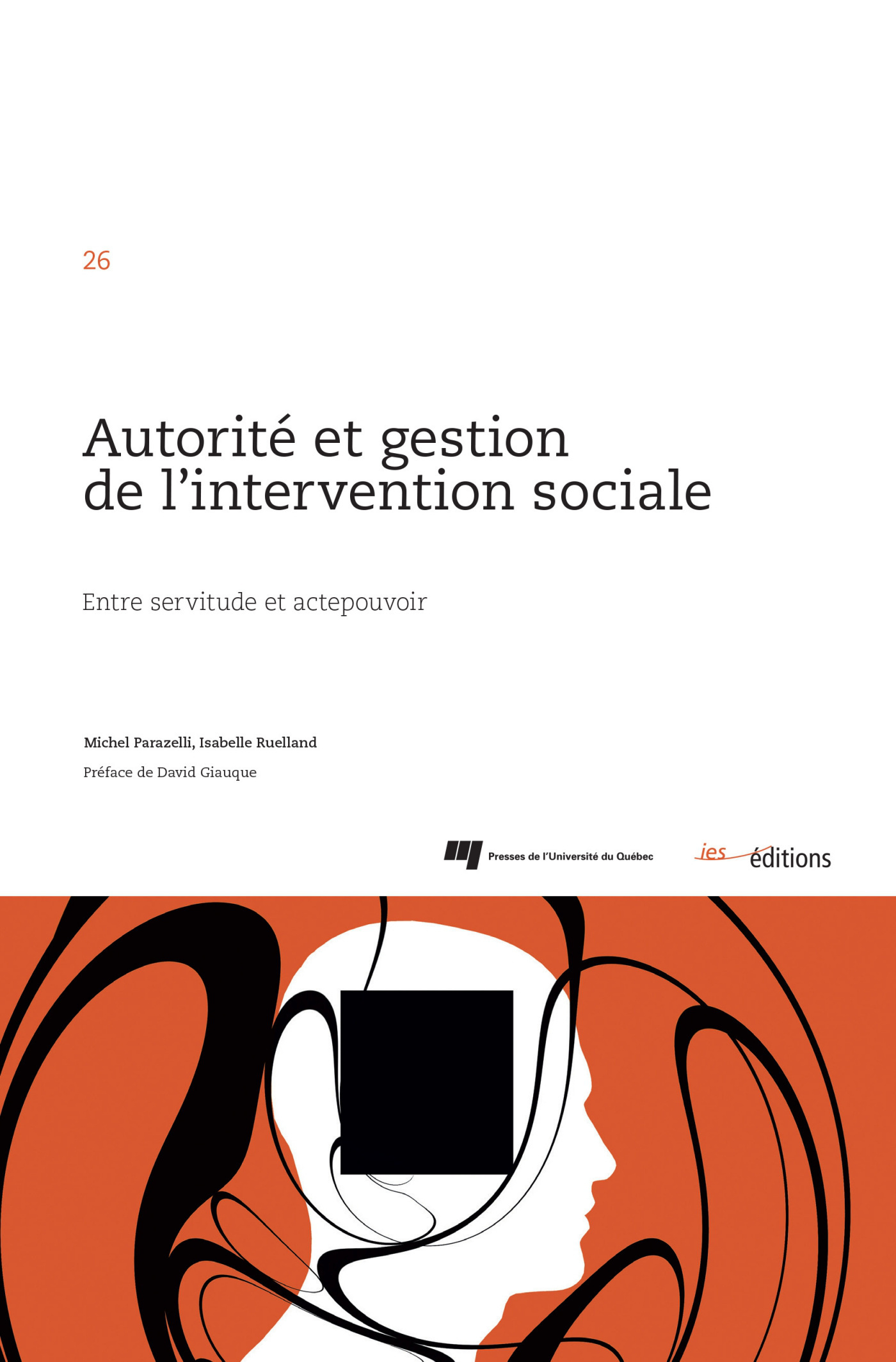 26

Autorité et gestion de l'intervention sociale

Entre servitude et actepouvoir

Michel Parazelli, Isabelle Ruelland

Préface de David Giauque

Presses de l'Université du Québec

ies éditions